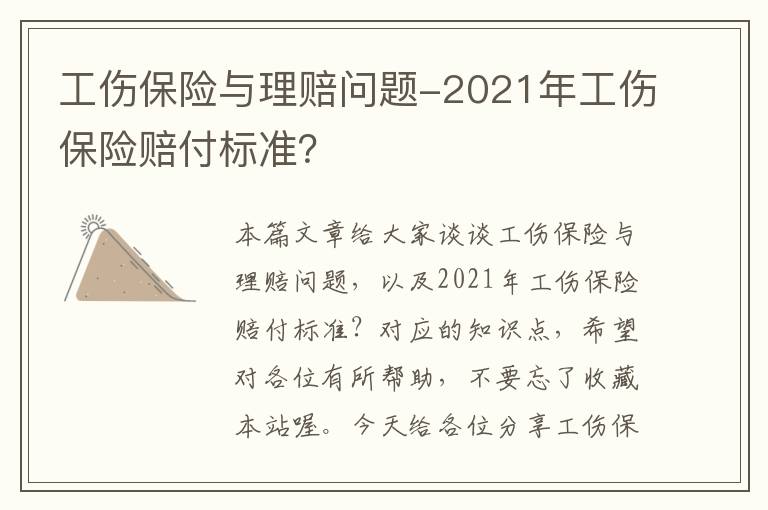 工伤保险与理赔问题-2021年工伤保险赔付标准?

本篇文章给大家谈谈工伤保险与理赔问题，以及2021年工伤保险赔付标准？对应的知识点，希望对各位有所帮助，不要忘了收藏本站喔。今天给各位分享工伤保